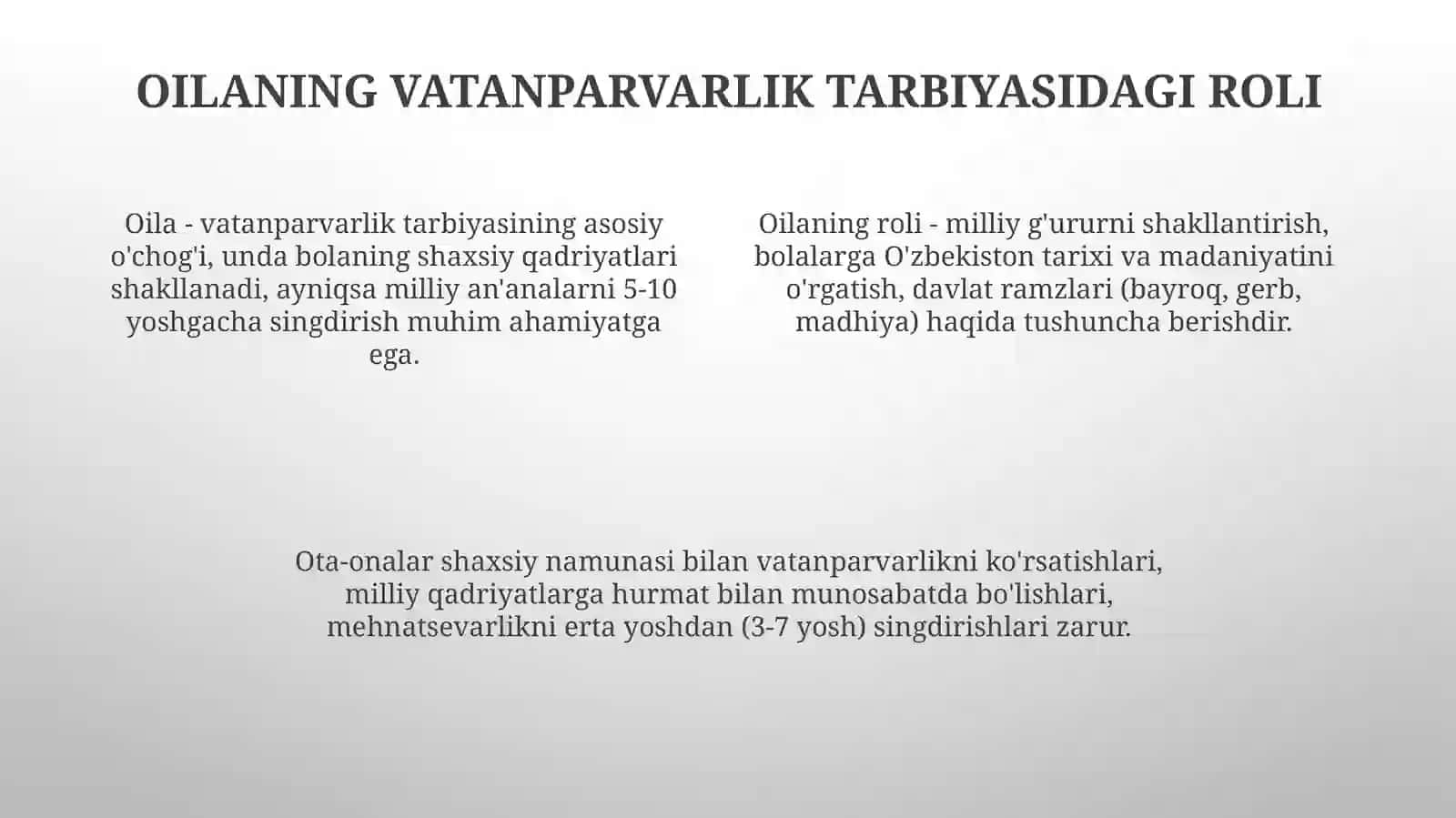 OILANING VATANPARVARLIK TARBIYASIDAGI ROLI

Oila - vatanparvarlik tarbiyasining asosiy o'chog'i, unda bolaning shaxsiy qadriyatlari shakllanadi, ayniqsa milliy an'analarni 5-10 yoshgacha singdirish muhim ahamiyatga ega.

Oilaning roli - milliy g'ururni shakllantirish, bolalarga O'zbekiston tarixi va madaniyatini o'rgatish, davlat ramzlari (bayroq, gerb, madhiya) haqida tushuncha berishdir.

Ota-onalar shaxsiy namunasi bilan vatanparvarlikni ko'rsatishlari, milliy qadriyatlarga hurmat bilan munosabatda bo'lishlari, mehnatsevarlikni erta yoshdan (3-7 yosh) singdirishlari zarur.